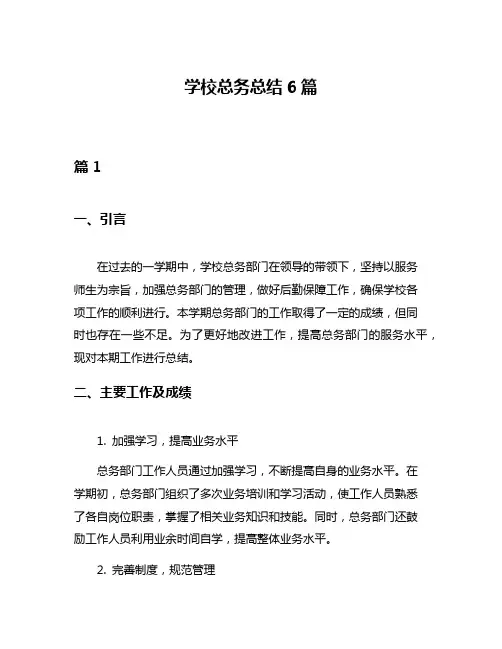 学校总务总结 6 篇

篇 1

一、引言

在过去的一学期中，学校总务部门在领导的带领下，坚持以服务师生为宗旨，加强总务部门的管理，做好后勤保障工作，确保学校各项工作的顺利进行。本学期总务部门的工作取得了一定的成绩，但同时也存在一些不足。为了更好地改进工作，提高总务部门的服务水平，现对本期工作进行总结。

二、主要工作及成绩

1. 加强学习，提高业务水平

总务部门工作人员通过加强学习，不断提高自身的业务水平。在学期初，总务部门组织了多次业务培训和学习活动，使工作人员熟悉了各自岗位职责，掌握了相关业务知识和技能。同时，总务部门还鼓励工作人员利用业余时间自学，提高整体业务水平。

2. 完善制度，规范管理